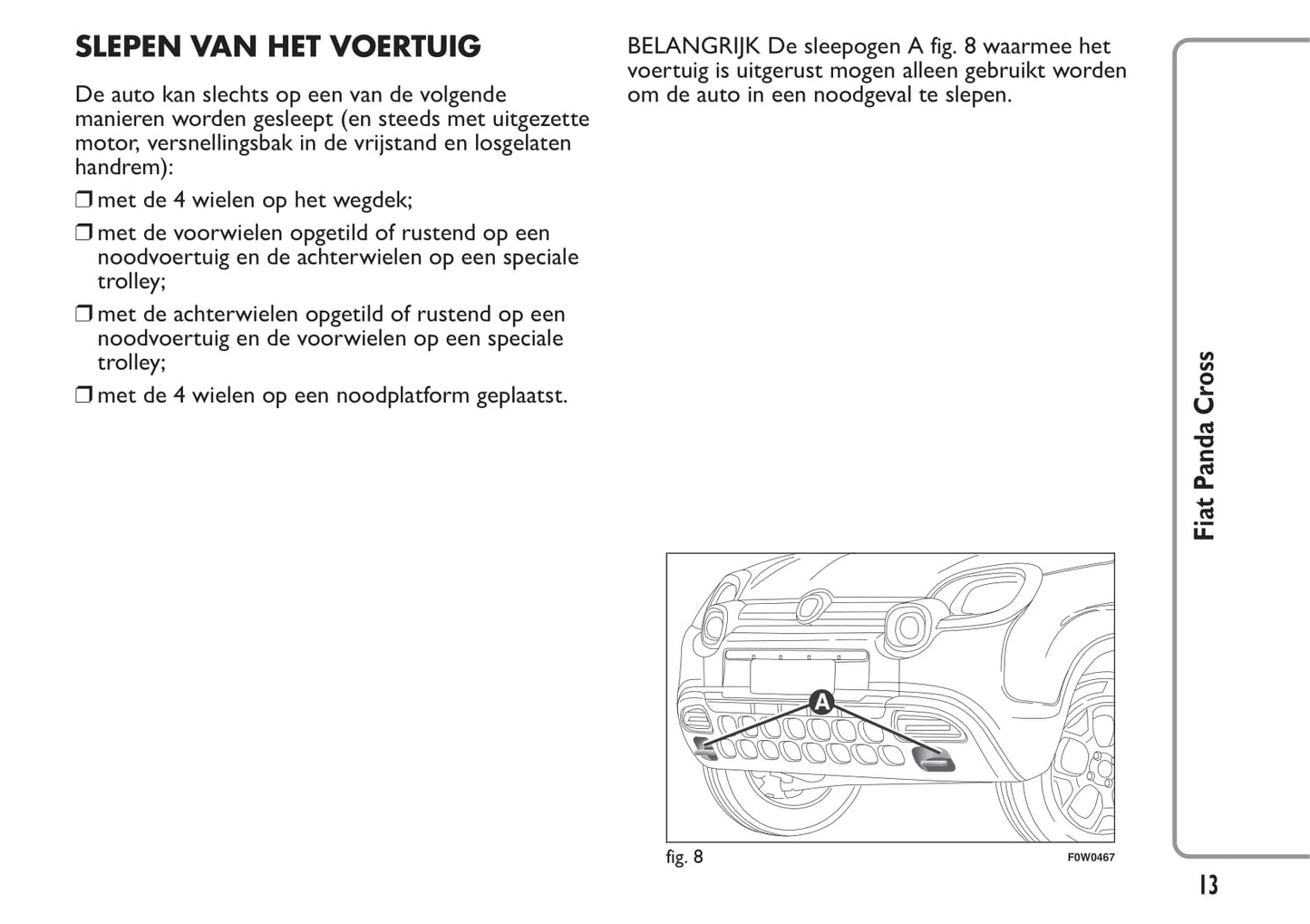 SLEPEN VAN HET VOERTUIG

De auto kan slechts op een van de volgende manieren worden gesleept (en steeds met uitgezette motor, versnellingsbak in de vrijstand en losgelaten handrem):

❒ met de 4 wielen op het wegdek;

❒ met de voorwielen opgetild of rustend op een noodvoertuig en de achterwielen op een speciale trolley;

❒ met de achterwielen opgetild of rustend op een noodvoertuig en de voorwielen op een speciale trolley;

❒ met de 4 wielen op een noodplatform geplaatst.

BELANGRIJK De sleepogen A fig. 8 waarmee het voertuig is uitgerust mogen alleen gebruikt worden om de auto in een noodgeval te slepen.

A

fig. 8

F0W0467

Fiat Panda Cross

13